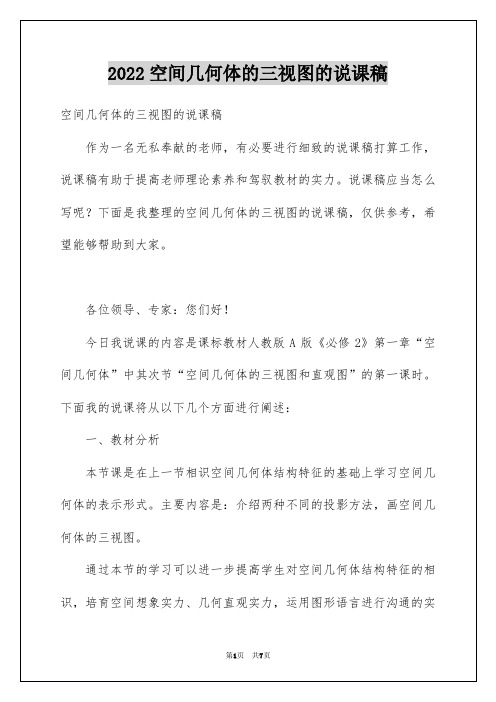 2022 空间几何体的三视图的说课稿

空间几何体的三视图的说课稿

作为一名无私奉献的老师，有必要进行细致的说课稿打算工作，说课稿有助于提高老师理论素养和驾驭教材的实力。说课稿应当怎么写呢？下面是我整理的空间几何体的三视图的说课稿，仅供参考，希望能够帮助到大家。

各位领导、专家：您们好！

今日我说课的内容是课标教材人教版 A 版《必修 2》第一章“空间几何体”中其次节“空间几何体的三视图和直观图”的第一课时。下面我的说课将从以下几个方面进行阐述：

一、教材分析

本节课是在上一节相识空间几何体结构特征的基础上学习空间几何体的表示形式。主要内容是：介绍两种不同的投影方法，画空间几何体的三视图。

通过本节的学习可以进一步提高学生对空间几何体结构特征的相识，培育空间想象实力、几何直观实力，运用图形语言进行沟通的实

第1页 共7页